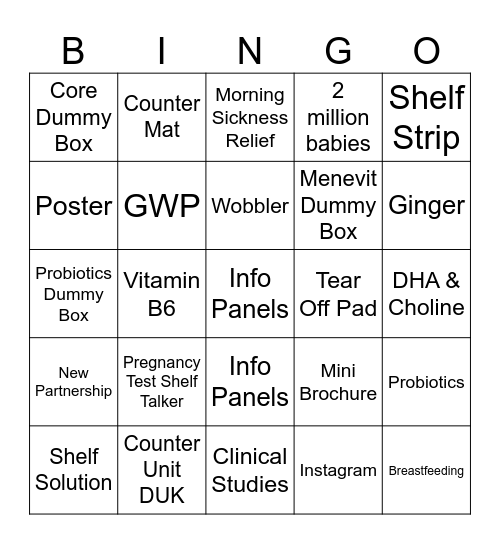 | B | I | N | G | O |
|---|---|---|---|---|
| Core Dummy Box | Counter Mat | Morning Sickness Relief | 2 million babies | Shelf Strip |
| Poster | GWP | Wobbler | Menevit Dummy Box | Ginger |
| Probiotics Dummy Box | Vitamin B6 | Info Panels | Tear Off Pad | DHA & Choline |
| New Partnership | Pregnancy Test Shelf Talker | Info Panels | Mini Brochure | Probiotics |
| Shelf Solution | Counter Unit DUK | Clinical Studies | Instagram | Breastfeeding |